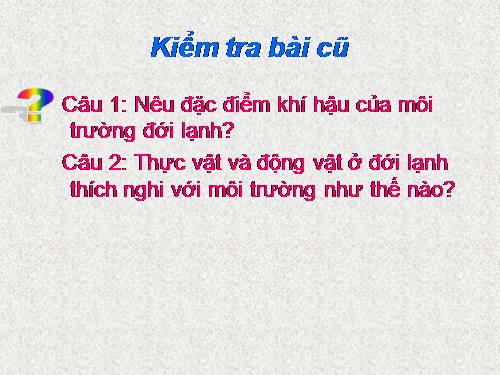 Kiểm tra bài cũ

Câu 1: Nêu đặc điểm khí hậu của môi trường đới lạnh?

Câu 2: Thực vật và động vật ở đới lạnh thích nghi với môi trường như thế nào?